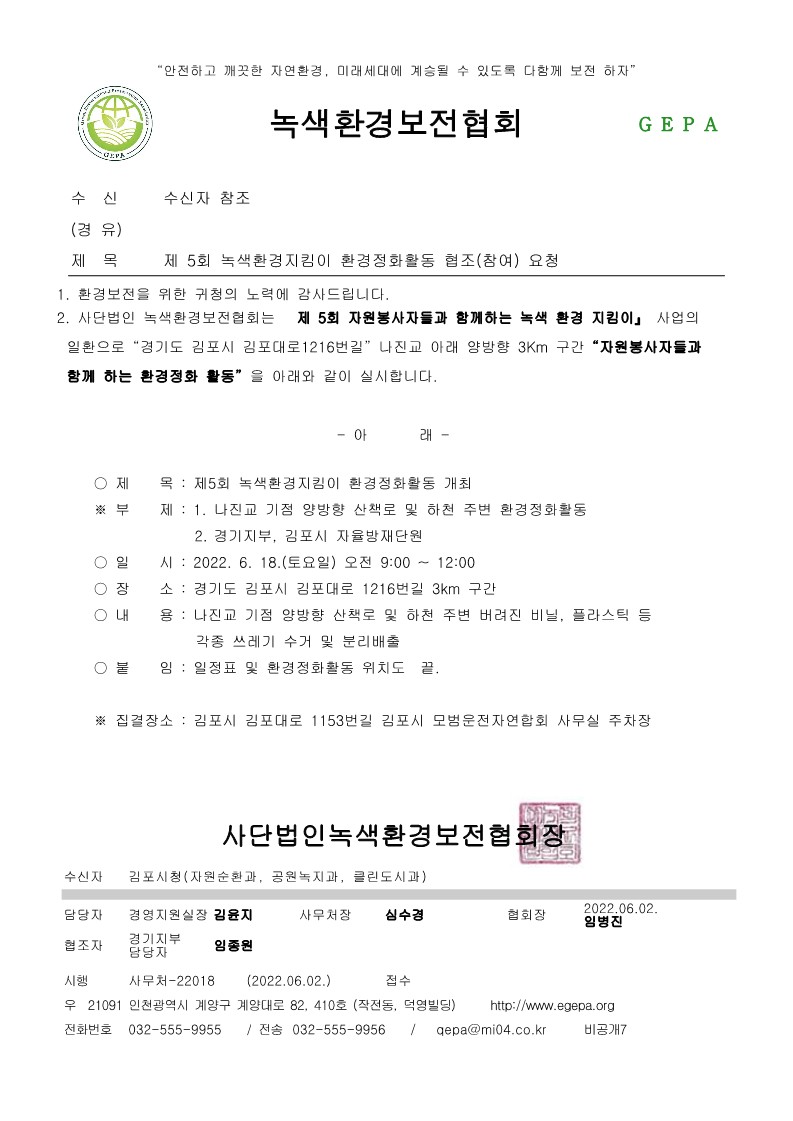 "안전하고 깨끗한 자연환경, 미래세대에 계승될 수 있도록 다함께 보전 하자"

GEPA

녹색환경보전협회

G E P A

수 신　수신자 참조
(경 유)
제 목　제 5회 녹색환경지킴이 환경정화활동 협조(참여) 요청

1. 환경보전을 위한 귀청의 노력에 감사드립니다.
2. 사단법인 녹색환경보전협회는 제 5회 자원봉사자들과 함께하는 녹색 환경 지킴이』 사업의 일환으로 "경기도 김포시 김포대로1216번길" 나진교 아래 양방향 3Km 구간 "자원봉사자들과 함께 하는 환경정화 활동"을 아래와 같이 실시합니다.

- 아　래 -

○ 제　목 : 제5회 녹색환경지킴이 환경정화활동 개최
※ 부　제 : 1. 나진교 기점 양방향 산책로 및 하천 주변 환경정화활동
2. 경기지부, 김포시 자율방재단원
○ 일　시 : 2022. 6. 18.(토요일) 오전 9:00 ~ 12:00
○ 장　소 : 경기도 김포시 김포대로 1216번길 3km 구간
○ 내　용 : 나진교 기점 양방향 산책로 및 하천 주변 버려진 비닐, 플라스틱 등 각종 쓰레기 수거 및 분리배출
○ 붙　임 : 일정표 및 환경정화활동 위치도　끝.

※ 집결장소 : 김포시 김포대로 1153번길 김포시 모범운전자연합회 사무실 주차장

사단법인녹색환경보전협회장

수신자　김포시청(자원순환과, 공원녹지과, 클린도시과)

담당자　경영지원실장 김윤지　사무처장 심수경　협회장 2022.06.02. 임병진
협조자　경기지부 담당자 임종원
시행　사무처-22018　(2022.06.02.)　접수
우 21091 인천광역시 계양구 계양대로 82, 410호 (작전동, 덕영빌딩)　http://www.egepa.org
전화번호　032-555-9955　/ 전송 032-555-9956　/　gepa@mi04.co.kr　비공개7